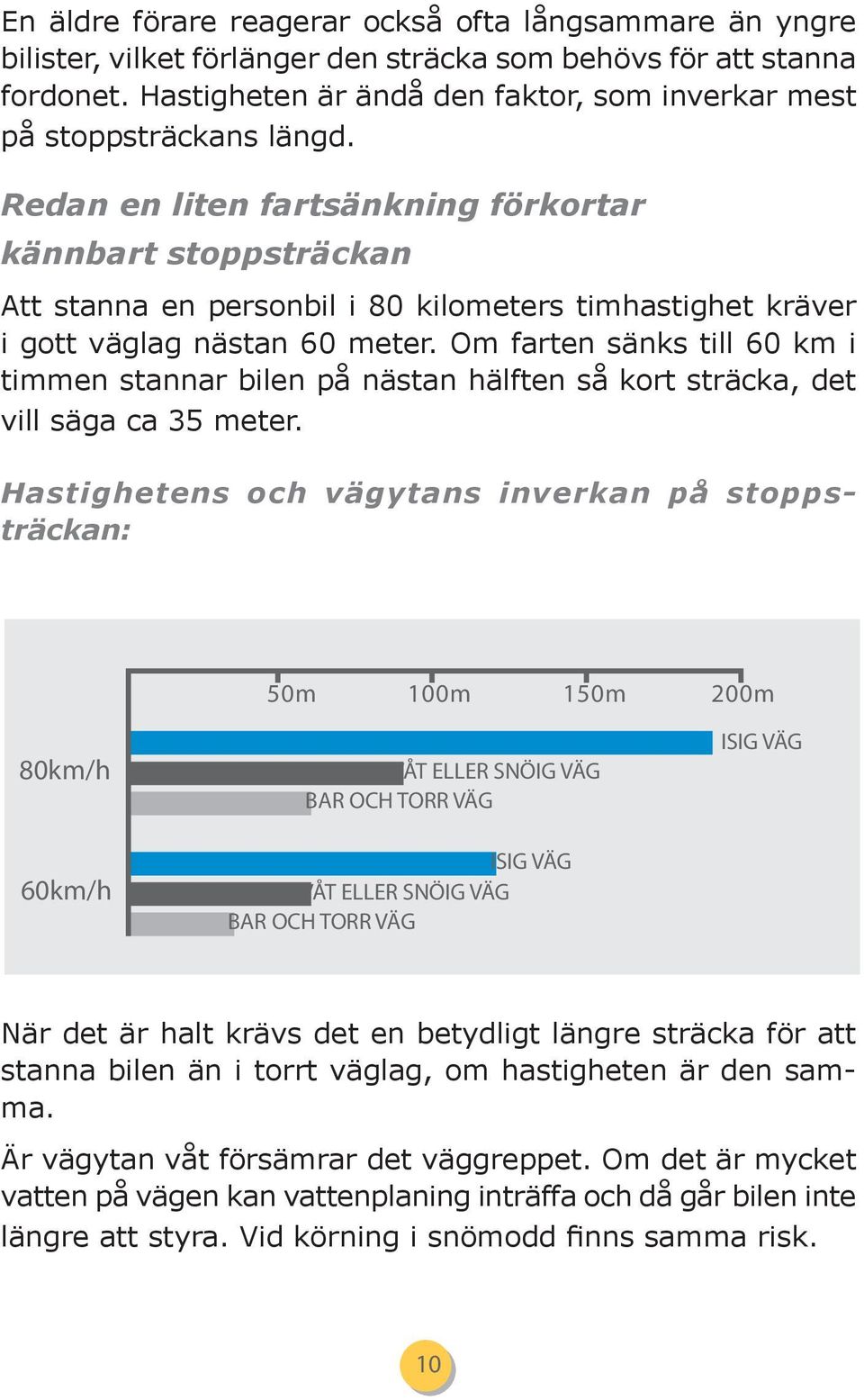 En äldre förare reagerar också ofta långsammare än yngre bilister, vilket förlänger den sträcka som behövs för att stanna fordonet. Hastigheten är ändå den faktor, som inverkar mest på stoppsträckans längd.

Redan en liten fartsänkning förkortar kännbart stoppsträckan

Att stanna en personbil i 80 kilometers timhastighet kräver i gott väglag nästan 60 meter. Om farten sänks till 60 km i timmen stannar bilen på nästan hälften så kort sträcka, det vill säga ca 35 meter.

Hastighetens och vägytans inverkan på stoppsträckan:

50m 100m 150m 200m

80km/h
ISIG VÄG
ÅT ELLER SNÖIG VÄG
BAR OCH TORR VÄG

60km/h
SIG VÄG
ÅT ELLER SNÖIG VÄG
BAR OCH TORR VÄG

När det är halt krävs det en betydligt längre sträcka för att stanna bilen än i torrt väglag, om hastigheten är den samma.

Är vägytan våt försämrar det väggreppet. Om det är mycket vatten på vägen kan vattenplaning inträffa och då går bilen inte längre att styra. Vid körning i snömodd finns samma risk.

10